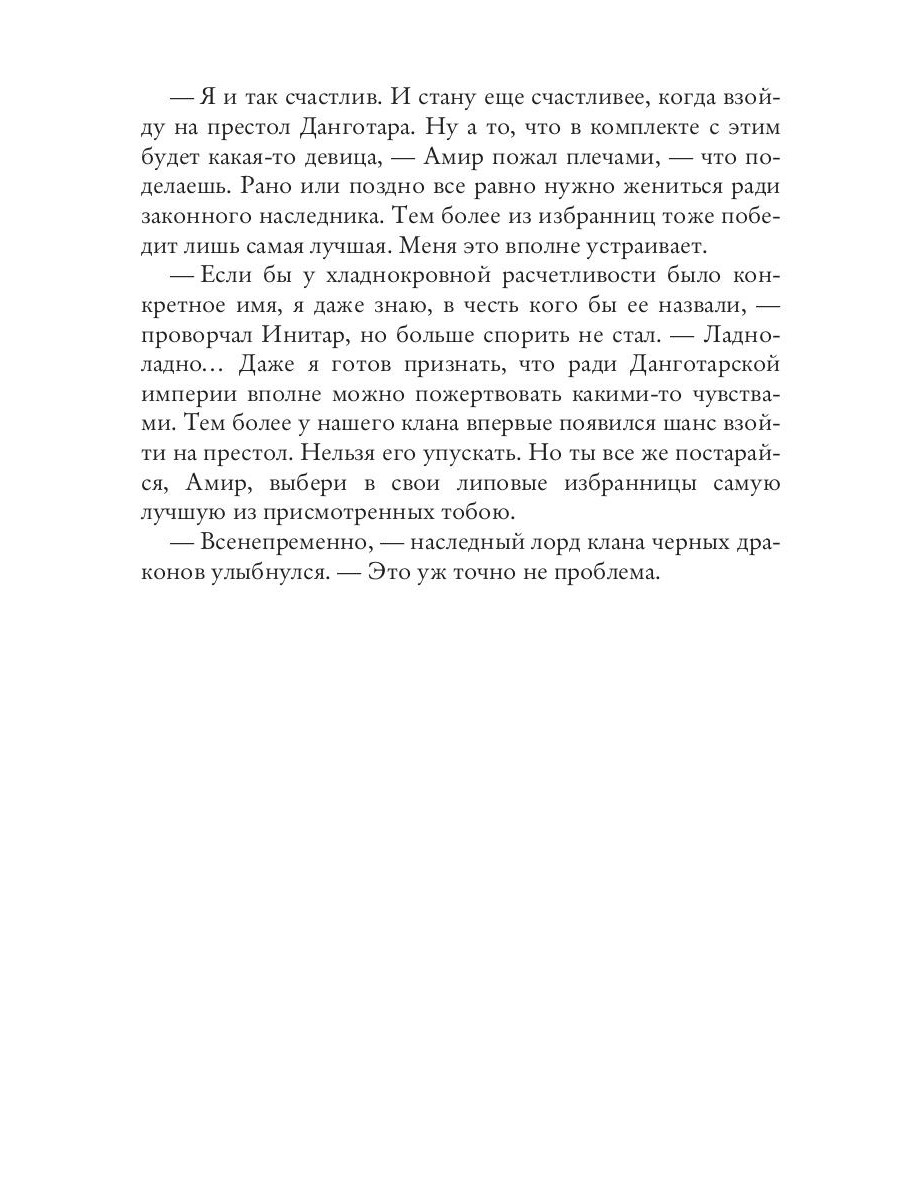 — Я и так счастлив. И стану еще счастливее, когда взойду на престол Данготара. Ну а то, что в комплекте с этим будет какая-то девица, — Амир пожал плечами, — что поделаешь. Рано или поздно все равно нужно жениться ради законного наследника. Тем более из избранниц тоже победит лишь самая лучшая. Меня это вполне устраивает.

— Если бы у хладнокровной расчетливости было конкретное имя, я даже знаю, в честь кого бы ее назвали, — проворчал Инитар, но больше спорить не стал. — Ладно-ладно… Даже я готов признать, что ради Данготарской империи вполне можно пожертвовать какими-то чувствами. Тем более у нашего клана впервые появился шанс взойти на престол. Нельзя его упускать. Но ты все же постарайся, Амир, выбери в свои липовые избранницы самую лучшую из присмотренных тобою.

— Всенепременно, — наследный лорд клана черных драконов улыбнулся. — Это уж точно не проблема.